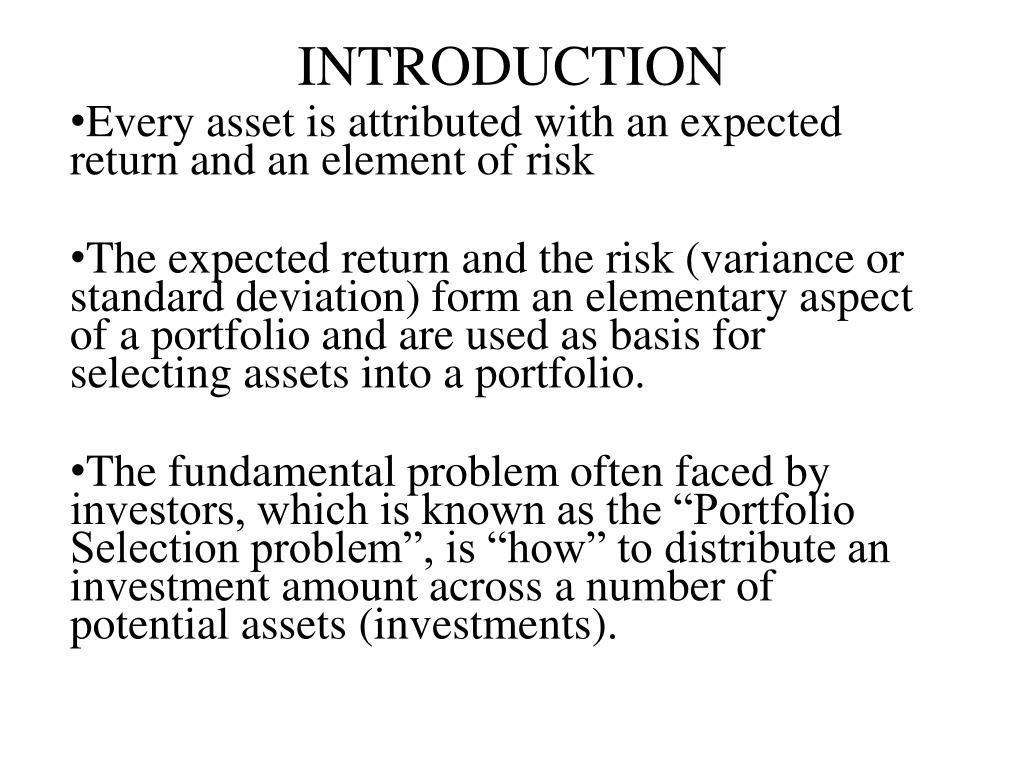 INTRODUCTION

•Every asset is attributed with an expected return and an element of risk

•The expected return and the risk (variance or standard deviation) form an elementary aspect of a portfolio and are used as basis for selecting assets into a portfolio.

•The fundamental problem often faced by investors, which is known as the “Portfolio Selection problem”, is “how” to distribute an investment amount across a number of potential assets (investments).